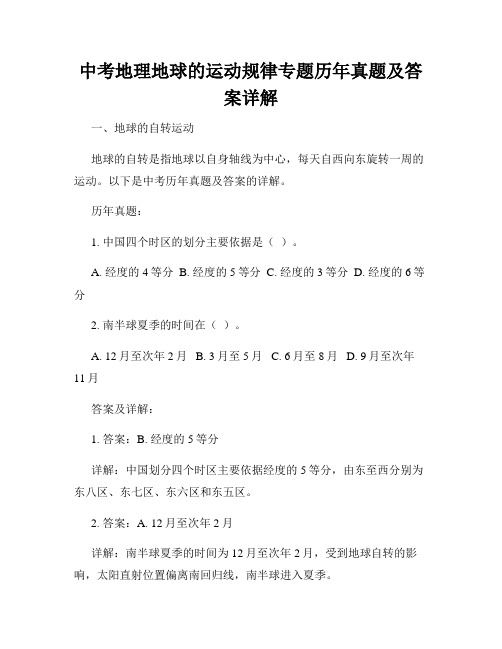 中考地理地球的运动规律专题历年真题及答案详解

一、地球的自转运动

地球的自转是指地球以自身轴线为中心，每天自西向东旋转一周的运动。以下是中考历年真题及答案的详解。

历年真题：

1. 中国四个时区的划分主要依据是（ ）。

A. 经度的 4 等分 B. 经度的 5 等分 C. 经度的 3 等分 D. 经度的 6 等分

2. 南半球夏季的时间在（ ）。

A. 12 月至次年 2 月 B. 3 月至 5 月 C. 6 月至 8 月 D. 9 月至次年 11 月

答案及详解：

1. 答案：B. 经度的 5 等分

详解：中国划分四个时区主要依据经度的 5 等分，由东至西分别为东八区、东七区、东六区和东五区。

2. 答案：A. 12 月至次年 2 月

详解：南半球夏季的时间为 12 月至次年 2 月，受到地球自转的影响，太阳直射位置偏离南回归线，南半球进入夏季。